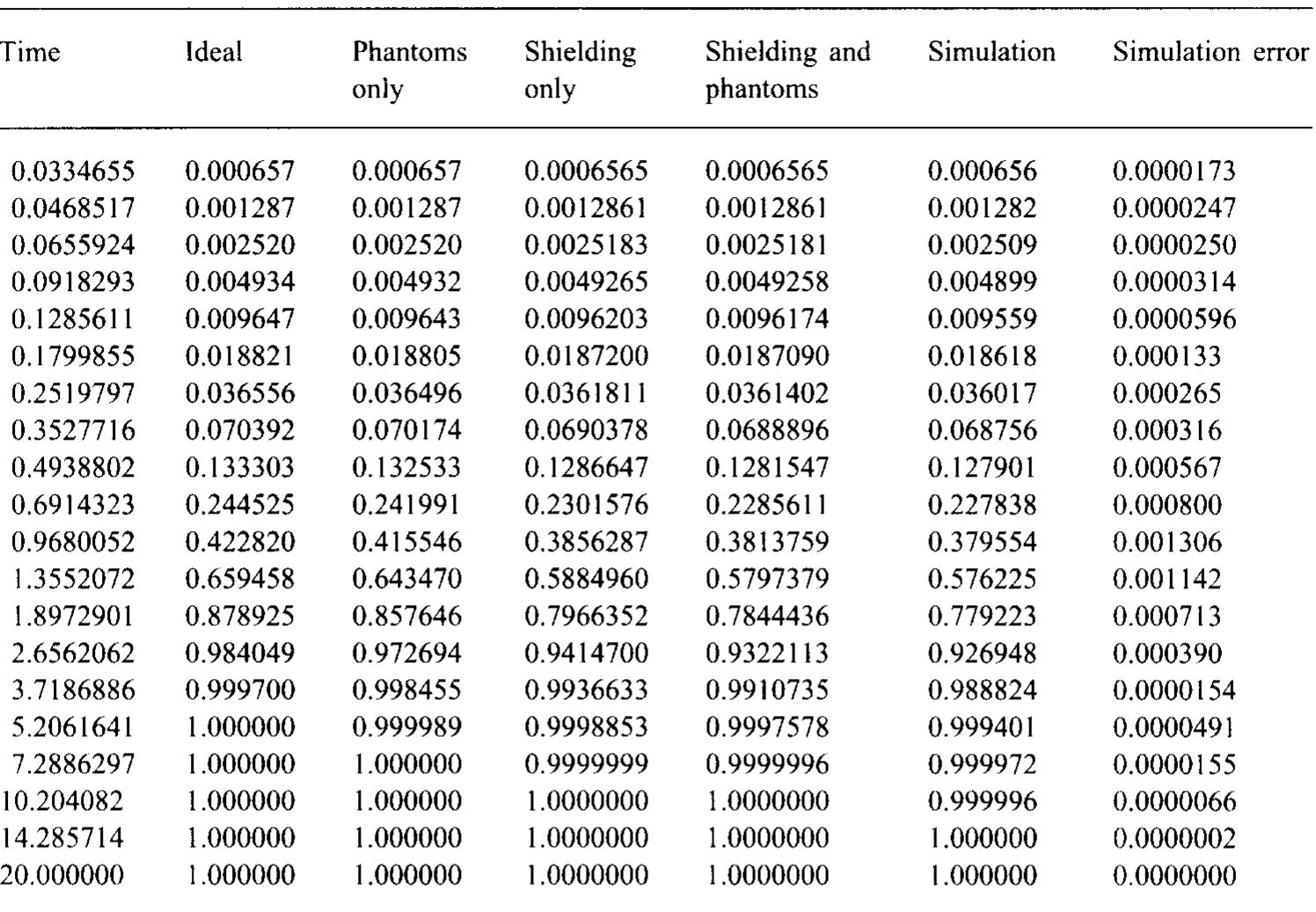 | Time | Ideal | Phantoms only | Shielding only | Shielding and phantoms | Simulation | Simulation error |
|---|---|---|---|---|---|---|
| 0.0334655 | 0.000657 | 0.000657 | 0.0006565 | 0.0006565 | 0.000656 | 0.0000173 |
| 0.0468517 | 0.001287 | 0.001287 | 0.0012861 | 0.0012861 | 0.001282 | 0.0000247 |
| 0.0655924 | 0.002520 | 0.002520 | 0.0025183 | 0.0025181 | 0.002509 | 0.0000250 |
| 0.0918293 | 0.004934 | 0.004932 | 0.0049265 | 0.0049258 | 0.004899 | 0.0000314 |
| 0.1285611 | 0.009647 | 0.009643 | 0.0096203 | 0.0096174 | 0.009559 | 0.0000596 |
| 0.1799855 | 0.018821 | 0.018805 | 0.0187200 | 0.0187090 | 0.018618 | 0.000133 |
| 0.2519797 | 0.036556 | 0.036496 | 0.0361811 | 0.0361402 | 0.036017 | 0.000265 |
| 0.3527716 | 0.070392 | 0.070174 | 0.0690378 | 0.0688896 | 0.068756 | 0.000316 |
| 0.4938802 | 0.133303 | 0.132533 | 0.1286647 | 0.1281547 | 0.127901 | 0.000567 |
| 0.6914323 | 0.244525 | 0.241991 | 0.2301576 | 0.2285611 | 0.227838 | 0.000800 |
| 0.9680052 | 0.422820 | 0.415546 | 0.3856287 | 0.3813759 | 0.379554 | 0.001306 |
| 1.3552072 | 0.659458 | 0.643470 | 0.5884960 | 0.5797379 | 0.576225 | 0.001142 |
| 1.8972901 | 0.878925 | 0.857646 | 0.7966352 | 0.7844436 | 0.779223 | 0.000713 |
| 2.6562062 | 0.984049 | 0.972694 | 0.9414700 | 0.9322113 | 0.926948 | 0.000390 |
| 3.7186886 | 0.999700 | 0.998455 | 0.9936633 | 0.9910735 | 0.988824 | 0.0000154 |
| 5.2061641 | 1.000000 | 0.999989 | 0.9998853 | 0.9997578 | 0.999401 | 0.0000491 |
| 7.2886297 | 1.000000 | 1.000000 | 0.9999999 | 0.9999996 | 0.999972 | 0.0000155 |
| 10.204082 | 1.000000 | 1.000000 | 1.0000000 | 1.0000000 | 0.999996 | 0.0000066 |
| 14.285714 | 1.000000 | 1.000000 | 1.0000000 | 1.0000000 | 1.000000 | 0.0000002 |
| 20.000000 | 1.000000 | 1.000000 | 1.0000000 | 1.0000000 | 1.000000 | 0.0000000 |